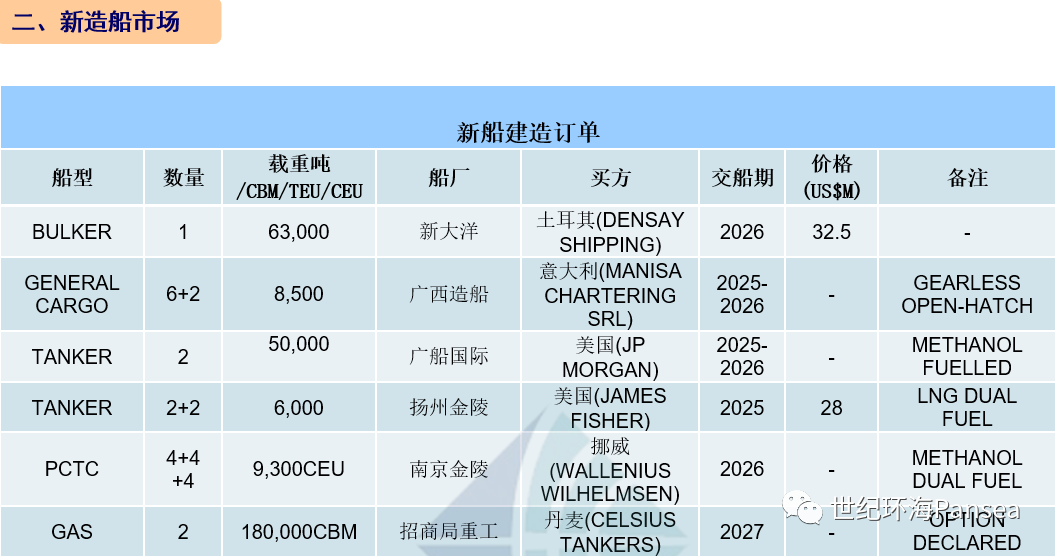 二、新造船市场

新船建造订单

| 船型 | 数量 | 载重吨/CBM/TEU/CEU | 船厂 | 买方 | 交船期 | 价格(US$M) | 备注 |
|---|---|---|---|---|---|---|---|
| BULKER | 1 | 63,000 | 新大洋 | 土耳其(DENSAY SHIPPING) | 2026 | 32.5 | - |
| GENERAL CARGO | 6+2 | 8,500 | 广西造船 | 意大利(MANISA CHARTERING SRL) | 2025-2026 | - | GEARLESS OPEN-HATCH |
| TANKER | 2 | 50,000 | 广船国际 | 美国(JP MORGAN) | 2025-2026 | - | METHANOL FUELLED |
| TANKER | 2+2 | 6,000 | 扬州金陵 | 美国(JAMES FISHER) | 2025 | 28 | LNG DUAL FUEL |
| PCTC | 4+4+4 | 9,300CEU | 南京金陵 | 挪威(WALLENIUS WILHELMSEN) | 2026 | - | METHANOL DUAL FUEL |
| GAS | 2 | 180,000CBM | 招商局重工 | 丹麦(CELSIUS TANKERS) | 2027 | - | OPTION DECLARED |

世纪环海Pansea